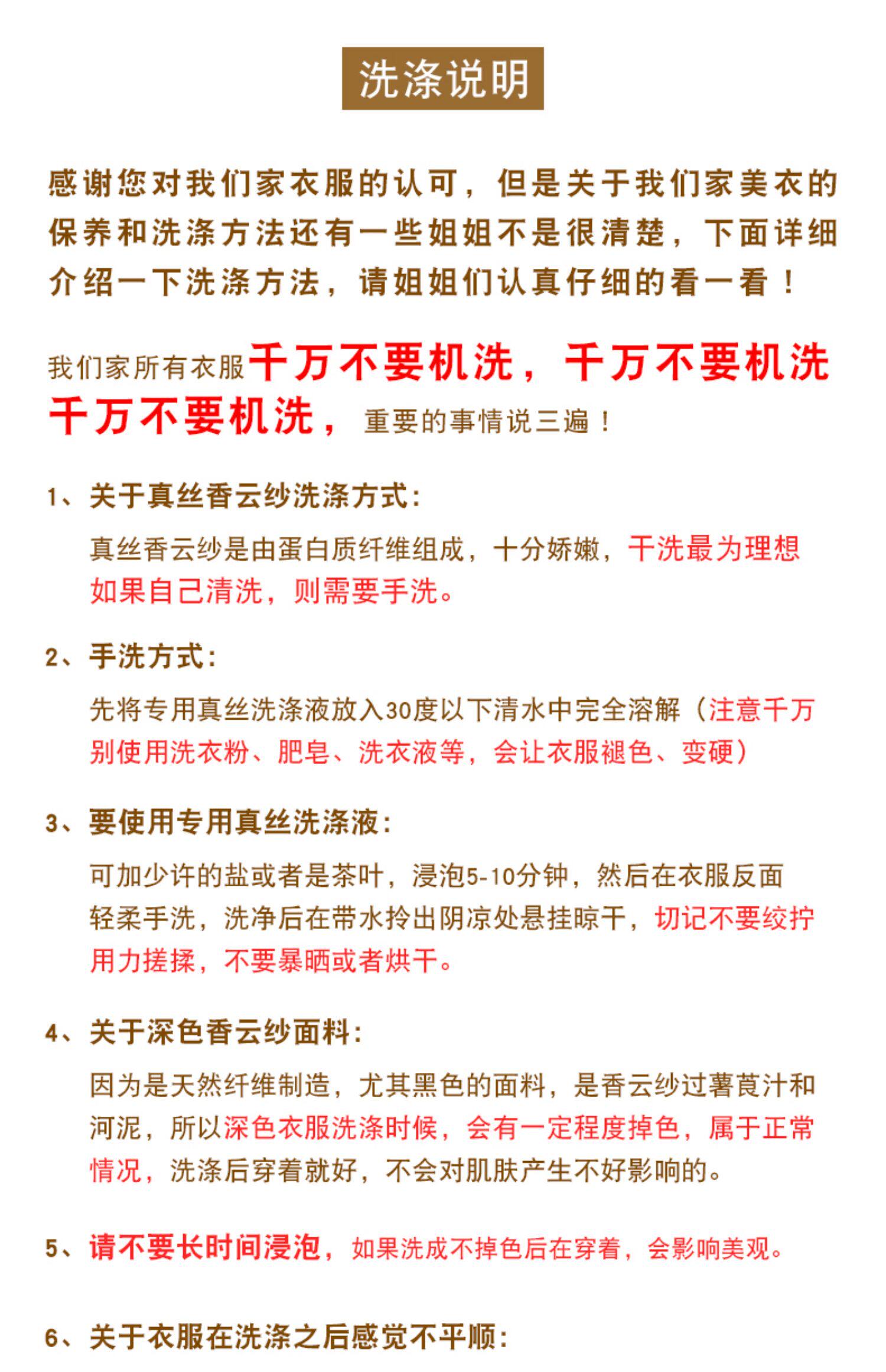 洗涤说明

感谢您对我们家衣服的认可，但是关于我们家美衣的保养和洗涤方法还有一些姐姐不是很清楚，下面详细介绍一下洗涤方法，请姐姐们认真仔细的看一看！

我们家所有衣服千万不要机洗，千万不要机洗千万不要机洗，重要的事情说三遍！

1、关于真丝香云纱洗涤方式：

真丝香云纱是由蛋白质纤维组成，十分娇嫩，干洗最为理想如果自己清洗，则需要手洗。

2、手洗方式：

先将专用真丝洗涤液放入30度以下清水中完全溶解（注意千万别使用洗衣粉、肥皂、洗衣液等，会让衣服褪色、变硬）

3、要使用专用真丝洗涤液：

可加少许的盐或者是茶叶，浸泡5-10分钟，然后在衣服反面轻柔手洗，洗净后在带水拎出阴凉处悬挂晾干，切记不要绞拧用力搓揉，不要暴晒或者烘干。

4、关于深色香云纱面料：

因为是天然纤维制造，尤其黑色的面料，是香云纱过薯莨汁和河泥，所以深色衣服洗涤时候，会有一定程度掉色，属于正常情况，洗涤后穿着就好，不会对肌肤产生不好影响的。

5、请不要长时间浸泡，如果洗成不掉色后在穿着，会影响美观。

6、关于衣服在洗涤之后感觉不平顺：